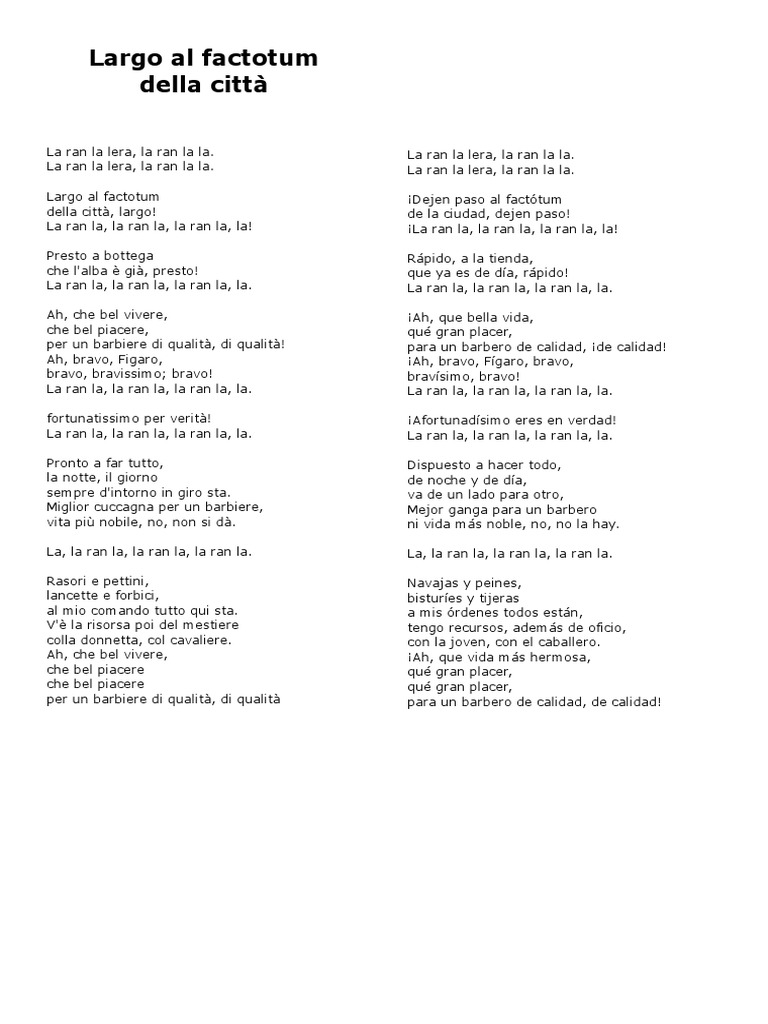 Largo al factotum della città

La ran la lera, la ran la la.
La ran la lera, la ran la la.

Largo al factotum
della città, largo!
La ran la, la ran la, la ran la, la!

Presto a bottega
che l'alba è già, presto!
La ran la, la ran la, la ran la, la.

Ah, che bel vivere,
che bel piacere,
per un barbiere di qualità, di qualità!
Ah, bravo, Figaro,
bravo, bravissimo; bravo!
La ran la, la ran la, la ran la, la.

fortunatissimo per verità!
La ran la, la ran la, la ran la, la.

Pronto a far tutto,
la notte, il giorno
sempre d'intorno in giro sta.
Miglior cuccagna per un barbiere,
vita più nobile, no, non si dà.

La, la ran la, la ran la, la ran la.

Rasori e pettini,
lancette e forbici,
al mio comando tutto qui sta.
V'è la risorsa poi del mestiere
colla donnetta, col cavaliere.
Ah, che bel vivere,
che bel piacere
che bel piacere
per un barbiere di qualità, di qualità

La ran la lera, la ran la la.
La ran la lera, la ran la la.

¡Dejen paso al factótum
de la ciudad, dejen paso!
¡La ran la, la ran la, la ran la, la!

Rápido, a la tienda,
que ya es de día, rápido!
La ran la, la ran la, la ran la, la.

¡Ah, que bella vida,
qué gran placer,
para un barbero de calidad, ¡de calidad!
¡Ah, bravo, Fígaro, bravo,
bravísimo, bravo!
La ran la, la ran la, la ran la, la.

¡Afortunadísimo eres en verdad!
La ran la, la ran la, la ran la, la.

Dispuesto a hacer todo,
de noche y de día,
va de un lado para otro,
Mejor ganga para un barbero
ni vida más noble, no, no la hay.

La, la ran la, la ran la, la ran la.

Navajas y peines,
bisturíes y tijeras
a mis órdenes todos están,
tengo recursos, además de oficio,
con la joven, con el caballero.
¡Ah, que vida más hermosa,
qué gran placer,
qué gran placer,
para un barbero de calidad, de calidad!